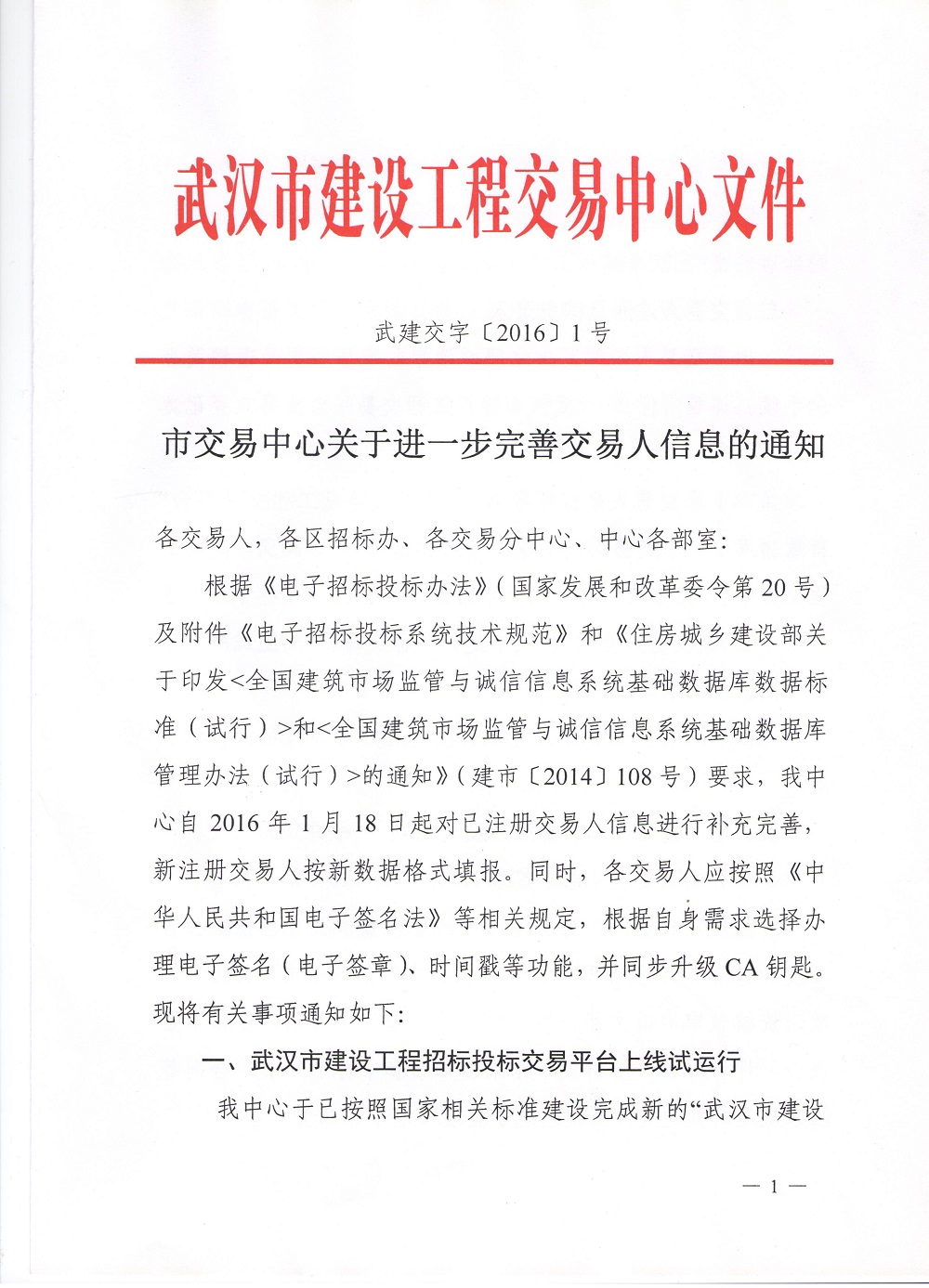 武汉市建设工程交易中心文件

武建交字〔2016〕1号

市交易中心关于进一步完善交易人信息的通知

各交易人，各区招标办、各交易分中心、中心各部室：

根据《电子招标投标办法》（国家发展和改革委令第20号）及附件《电子招标投标系统技术规范》和《住房城乡建设部关于印发<全国建筑市场监管与诚信信息系统基础数据库数据标准（试行）>和<全国建筑市场监管与诚信信息系统基础数据库管理办法（试行）>的通知》（建市〔2014〕108号）要求，我中心自2016年1月18日起对已注册交易人信息进行补充完善，新注册交易人按新数据格式填报。同时，各交易人应按照《中华人民共和国电子签名法》等相关规定，根据自身需求选择办理电子签名（电子签章）、时间戳等功能，并同步升级CA钥匙。现将有关事项通知如下：

一、武汉市建设工程招标投标交易平台上线试运行

我中心于已按照国家相关标准建设完成新的“武汉市建设

— 1 —